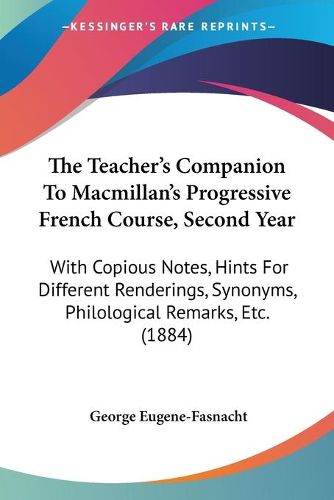 —KESSINGER'S RARE REPRINTS—

The Teacher's Companion To Macmillan's Progressive French Course, Second Year

With Copious Notes, Hints For Different Renderings, Synonyms, Philological Remarks, Etc. (1884)

George Eugene-Fasnacht